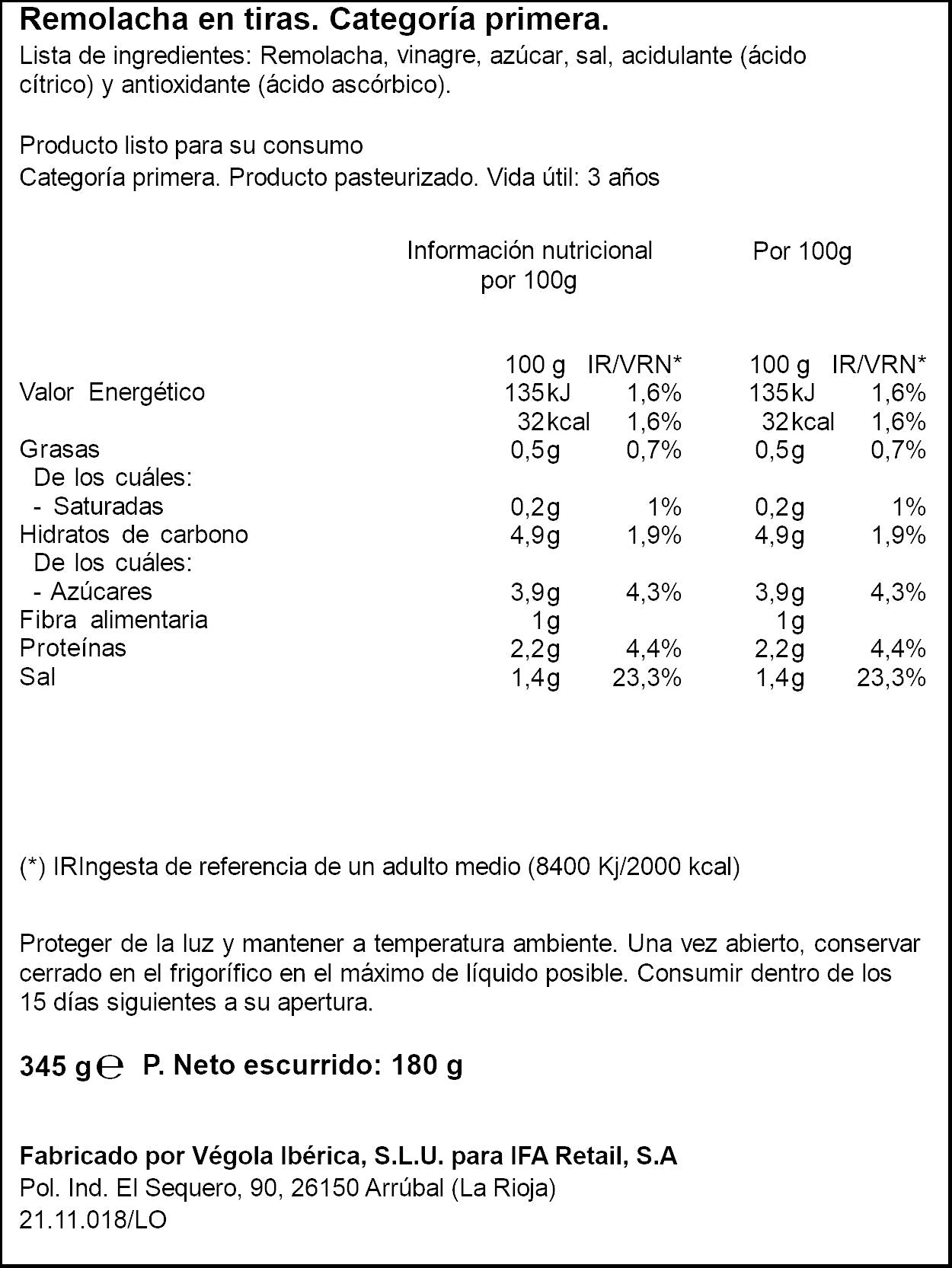 Remolacha en tiras. Categoría primera.

Lista de ingredientes: Remolacha, vinagre, azúcar, sal, acidulante (ácido cítrico) y antioxidante (ácido ascórbico).

Producto listo para su consumo
Categoría primera. Producto pasteurizado. Vida útil: 3 años

|  | Información nutricional por 100g |  | Por 100g |  |
|---|---|---|---|---|
|  | 100 g | IR/VRN* | 100 g | IR/VRN* |
| Valor Energético | 135kJ | 1,6% | 135kJ | 1,6% |
|  | 32kcal | 1,6% | 32kcal | 1,6% |
| Grasas | 0,5g | 0,7% | 0,5g | 0,7% |
| De los cuáles: |  |  |  |  |
| - Saturadas | 0,2g | 1% | 0,2g | 1% |
| Hidratos de carbono | 4,9g | 1,9% | 4,9g | 1,9% |
| De los cuáles: |  |  |  |  |
| - Azúcares | 3,9g | 4,3% | 3,9g | 4,3% |
| Fibra alimentaria | 1g |  | 1g |  |
| Proteínas | 2,2g | 4,4% | 2,2g | 4,4% |
| Sal | 1,4g | 23,3% | 1,4g | 23,3% |

(*) IRIngesta de referencia de un adulto medio (8400 Kj/2000 kcal)

Proteger de la luz y mantener a temperatura ambiente. Una vez abierto, conservar cerrado en el frigorífico en el máximo de líquido posible. Consumir dentro de los 15 días siguientes a su apertura.

345 g ℮ P. Neto escurrido: 180 g

Fabricado por Végola Ibérica, S.L.U. para IFA Retail, S.A
Pol. Ind. El Sequero, 90, 26150 Arrúbal (La Rioja)
21.11.018/LO